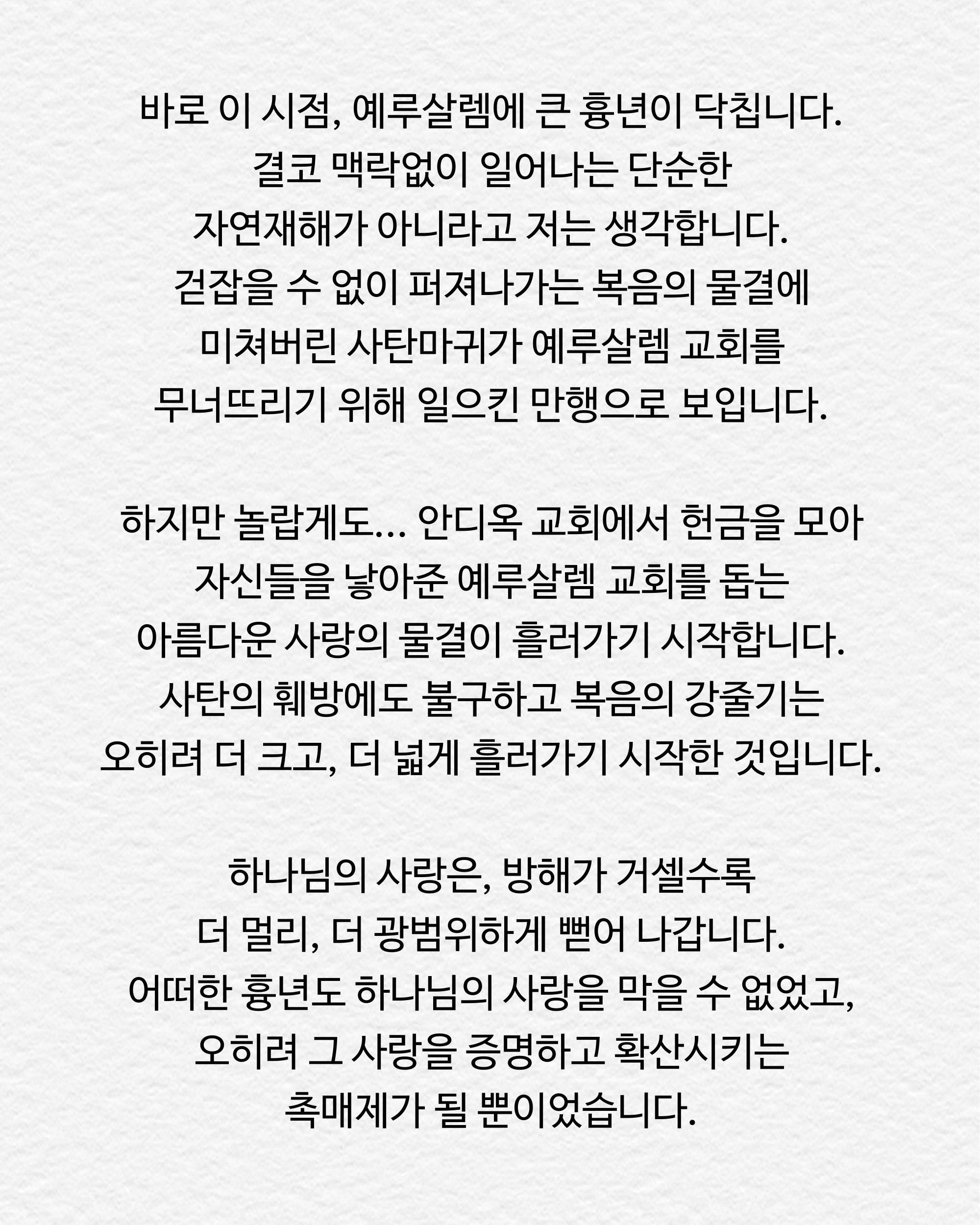 바로 이 시점, 예루살렘에 큰 흉년이 닥칩니다.
결코 맥락없이 일어나는 단순한
자연재해가 아니라고 저는 생각합니다.
걷잡을 수 없이 퍼져나가는 복음의 물결에
미쳐버린 사탄마귀가 예루살렘 교회를
무너뜨리기 위해 일으킨 만행으로 보입니다.

하지만 놀랍게도... 안디옥 교회에서 헌금을 모아
자신들을 낳아준 예루살렘 교회를 돕는
아름다운 사랑의 물결이 흘러가기 시작합니다.
사탄의 훼방에도 불구하고 복음의 강줄기는
오히려 더 크고, 더 넓게 흘러가기 시작한 것입니다.

하나님의 사랑은, 방해가 거셀수록
더 멀리, 더 광범위하게 뻗어 나갑니다.
어떠한 흉년도 하나님의 사랑을 막을 수 없었고,
오히려 그 사랑을 증명하고 확산시키는
촉매제가 될 뿐이었습니다.